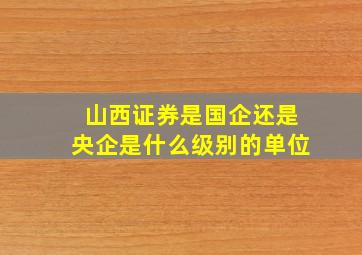 山西证券是国企还是央企是什么级别的单位